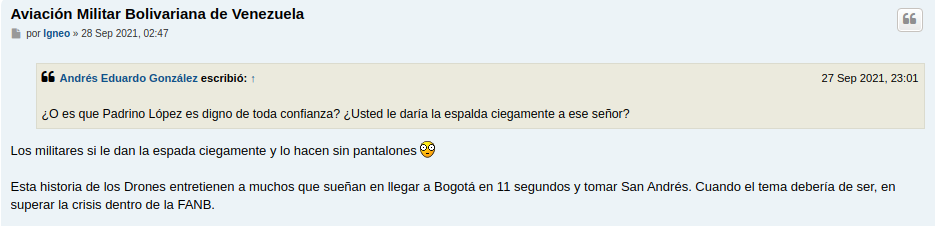 Aviación Militar Bolivariana de Venezuela

por Igneo » 28 Sep 2021, 02:47

Andrés Eduardo González escribió: ↑ 27 Sep 2021, 23:01

¿O es que Padrino López es digno de toda confianza? ¿Usted le daría la espalda ciegamente a ese señor?

Los militares si le dan la espada ciegamente y lo hacen sin pantalones

Esta historia de los Drones entretienen a muchos que sueñan en llegar a Bogotá en 11 segundos y tomar San Andrés. Cuando el tema debería de ser, en superar la crisis dentro de la FANB.